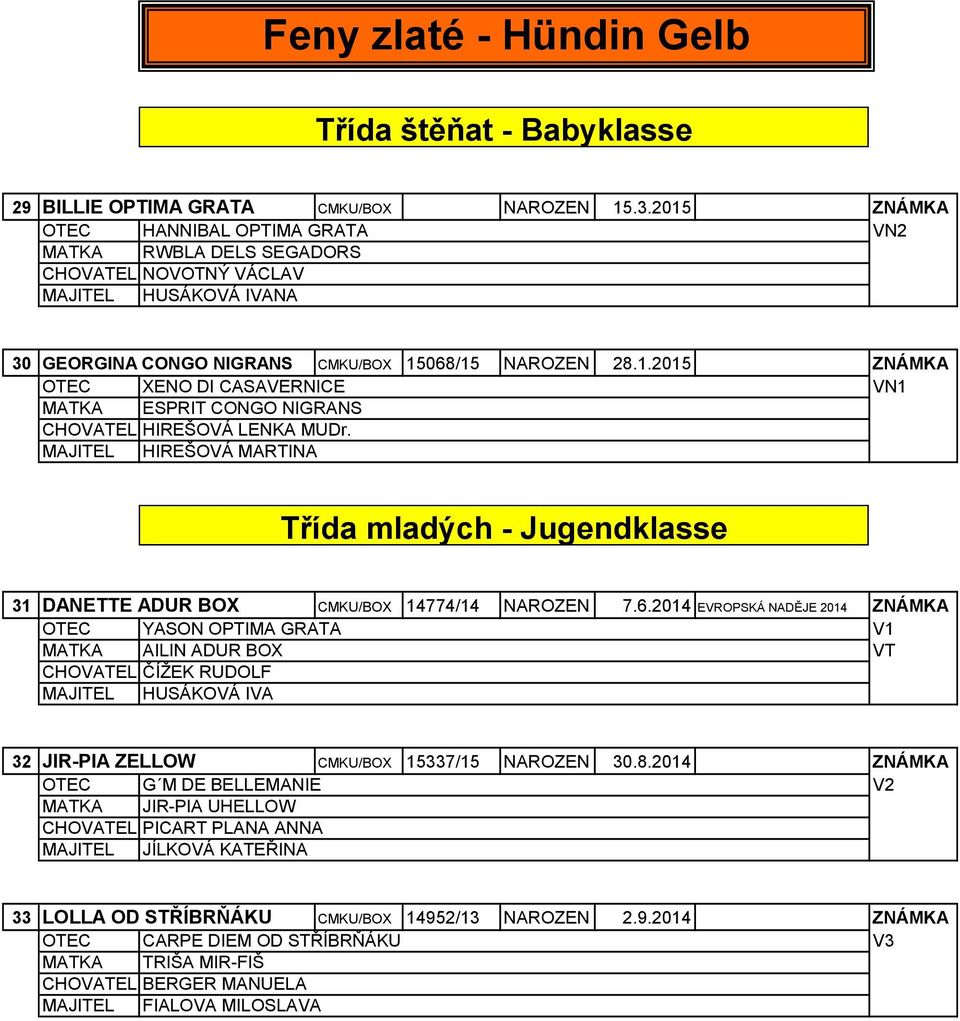 Feny zlaté - Hündin Gelb

Třída štěňat - Babyklasse

| 29 | BILLIE OPTIMA GRATA | CMKU/BOX | | NAROZEN | 15.3.2015 | | ZNÁMKA |
|---|---|---|---|---|---|---|---|
| OTEC | HANNIBAL OPTIMA GRATA | | | | | | VN2 |
| MATKA | RWBLA DELS SEGADORS | | | | | | |
| CHOVATEL | NOVOTNÝ VÁCLAV | | | | | | |
| MAJITEL | HUSÁKOVÁ IVANA | | | | | | |

| 30 | GEORGINA CONGO NIGRANS | CMKU/BOX | 15068/15 | NAROZEN | 28.1.2015 | | ZNÁMKA |
|---|---|---|---|---|---|---|---|
| OTEC | XENO DI CASAVERNICE | | | | | | VN1 |
| MATKA | ESPRIT CONGO NIGRANS | | | | | | |
| CHOVATEL | HIREŠOVÁ LENKA MUDr. | | | | | | |
| MAJITEL | HIREŠOVÁ MARTINA | | | | | | |

Třída mladých - Jugendklasse

| 31 | DANETTE ADUR BOX | CMKU/BOX | 14774/14 | NAROZEN | 7.6.2014 | EVROPSKÁ NADĚJE 2014 | ZNÁMKA |
|---|---|---|---|---|---|---|---|
| OTEC | YASON OPTIMA GRATA | | | | | | V1 |
| MATKA | AILIN ADUR BOX | | | | | | VT |
| CHOVATEL | ČÍŽEK RUDOLF | | | | | | |
| MAJITEL | HUSÁKOVÁ IVA | | | | | | |

| 32 | JIR-PIA ZELLOW | CMKU/BOX | 15337/15 | NAROZEN | 30.8.2014 | | ZNÁMKA |
|---|---|---|---|---|---|---|---|
| OTEC | G´M DE BELLEMANIE | | | | | | V2 |
| MATKA | JIR-PIA UHELLOW | | | | | | |
| CHOVATEL | PICART PLANA ANNA | | | | | | |
| MAJITEL | JÍLKOVÁ KATEŘINA | | | | | | |

| 33 | LOLLA OD STŘÍBRŇÁKU | CMKU/BOX | 14952/13 | NAROZEN | 2.9.2014 | | ZNÁMKA |
|---|---|---|---|---|---|---|---|
| OTEC | CARPE DIEM OD STŘÍBRŇÁKU | | | | | | V3 |
| MATKA | TRIŠA MIR-FIŠ | | | | | | |
| CHOVATEL | BERGER MANUELA | | | | | | |
| MAJITEL | FIALOVA MILOSLAVA | | | | | | |